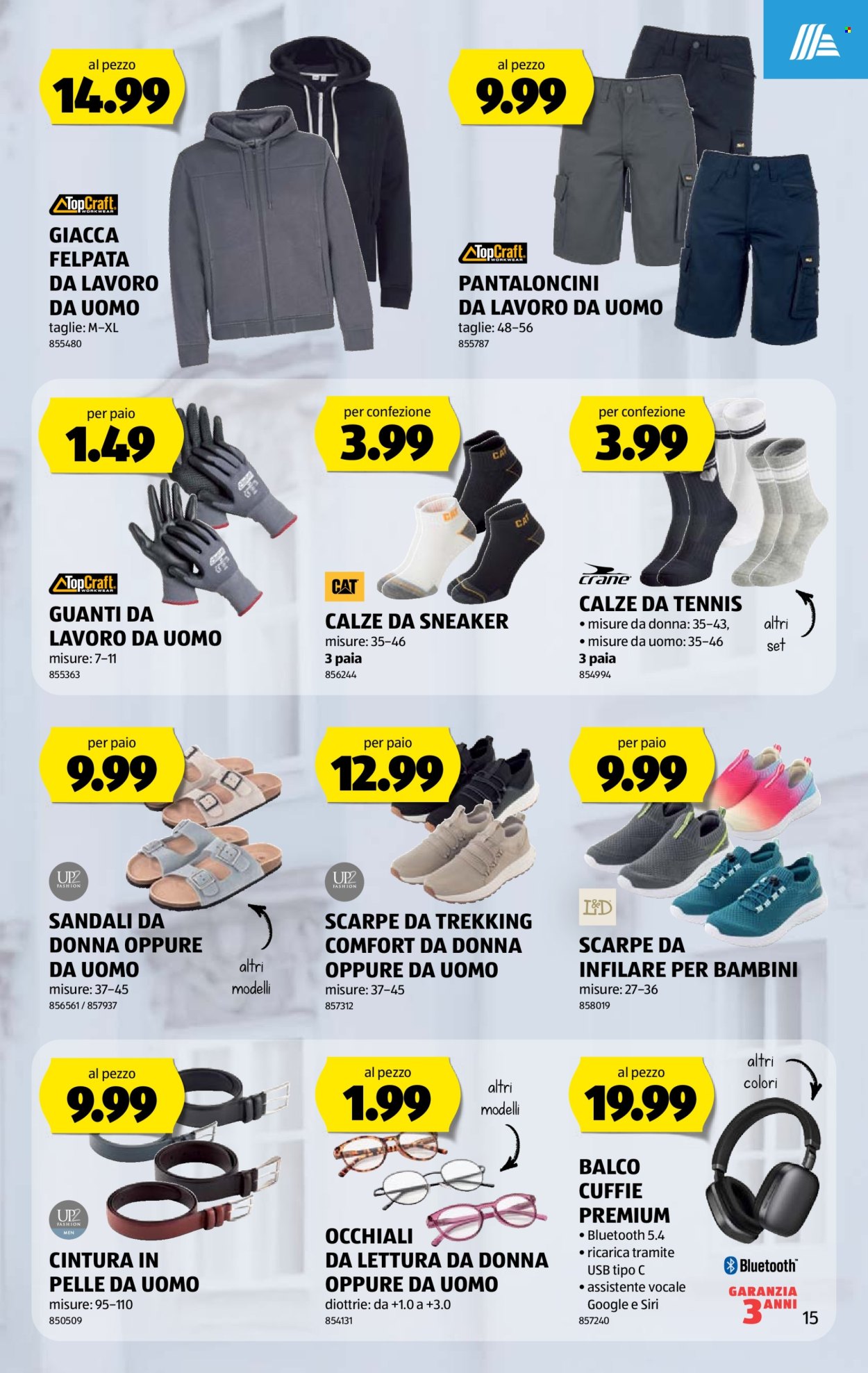 al pezzo
14.99

TopCraft WORKWEAR
GIACCA FELPATA DA LAVORO DA UOMO
taglie: M–XL
855480

al pezzo
9.99

TopCraft WORKWEAR
PANTALONCINI DA LAVORO DA UOMO
taglie: 48–56
855787

per paio
1.49

TopCraft WORKWEAR
GUANTI DA LAVORO DA UOMO
misure: 7–11
855363

per confezione
3.99

CAT
CALZE DA SNEAKER
misure: 35–46
3 paia
856244

per confezione
3.99

crane
CALZE DA TENNIS
• misure da donna: 35–43,
• misure da uomo: 35–46
3 paia
854994

altri set

per paio
9.99

UP2 FASHION
SANDALI DA DONNA OPPURE DA UOMO
misure: 37–45
856561 / 857937

altri modelli

per paio
12.99

UP2 FASHION
SCARPE DA TREKKING COMFORT DA DONNA OPPURE DA UOMO
misure: 37–45
857312

per paio
9.99

L&D
SCARPE DA INFILARE PER BAMBINI
misure: 27–36
858019

al pezzo
9.99

UP2 FASHION MEN
CINTURA IN PELLE DA UOMO
misure: 95–110
850509

al pezzo
1.99

altri modelli

OCCHIALI DA LETTURA DA DONNA OPPURE DA UOMO
diottrie: da +1.0 a +3.0
854131

al pezzo
19.99

altri colori

BALCO CUFFIE PREMIUM
• Bluetooth 5.4
• ricarica tramite USB tipo C
• assistente vocale Google e Siri
857240

Bluetooth
GARANZIA 3 ANNI

15